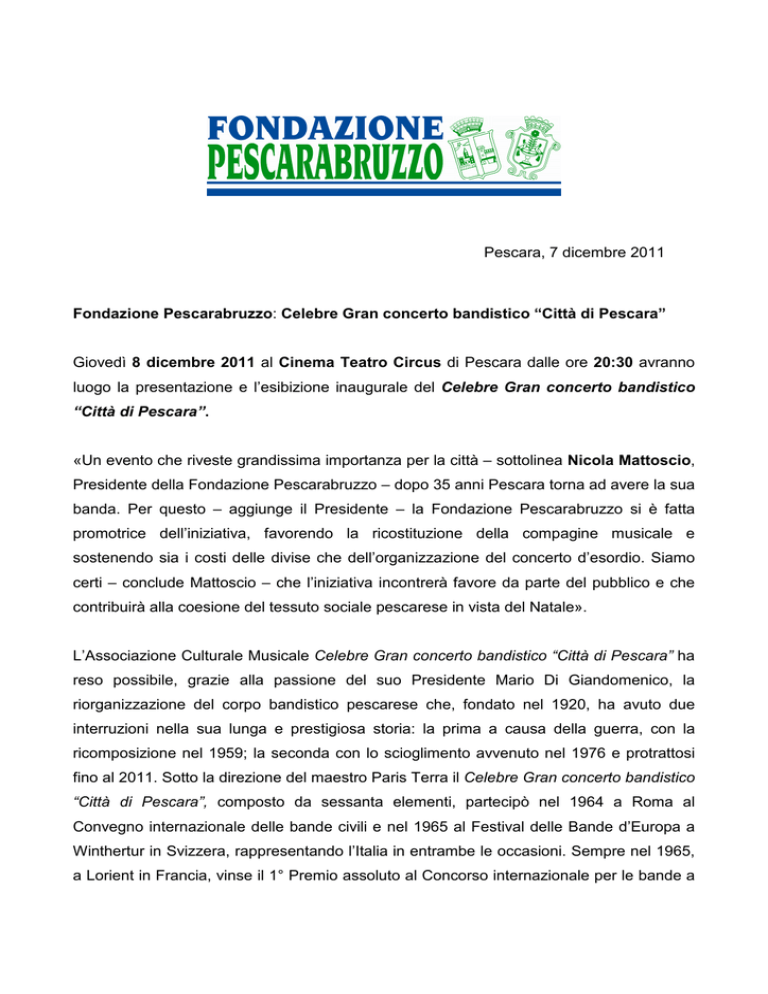 FONDAZIONE
PESCARABRUZZO

Pescara, 7 dicembre 2011

Fondazione Pescarabruzzo: Celebre Gran concerto bandistico “Città di Pescara”

Giovedì 8 dicembre 2011 al Cinema Teatro Circus di Pescara dalle ore 20:30 avranno luogo la presentazione e l’esibizione inaugurale del Celebre Gran concerto bandistico “Città di Pescara”.

«Un evento che riveste grandissima importanza per la città – sottolinea Nicola Mattoscio, Presidente della Fondazione Pescarabruzzo – dopo 35 anni Pescara torna ad avere la sua banda. Per questo – aggiunge il Presidente – la Fondazione Pescarabruzzo si è fatta promotrice dell’iniziativa, favorendo la ricostituzione della compagine musicale e sostenendo sia i costi delle divise che dell’organizzazione del concerto d’esordio. Siamo certi – conclude Mattoscio – che l’iniziativa incontrerà favore da parte del pubblico e che contribuirà alla coesione del tessuto sociale pescarese in vista del Natale».

L’Associazione Culturale Musicale Celebre Gran concerto bandistico “Città di Pescara” ha reso possibile, grazie alla passione del suo Presidente Mario Di Giandomenico, la riorganizzazione del corpo bandistico pescarese che, fondato nel 1920, ha avuto due interruzioni nella sua lunga e prestigiosa storia: la prima a causa della guerra, con la ricomposizione nel 1959; la seconda con lo scioglimento avvenuto nel 1976 e protrattosi fino al 2011. Sotto la direzione del maestro Paris Terra il Celebre Gran concerto bandistico “Città di Pescara”, composto da sessanta elementi, partecipò nel 1964 a Roma al Convegno internazionale delle bande civili e nel 1965 al Festival delle Bande d’Europa a Winthertur in Svizzera, rappresentando l’Italia in entrambe le occasioni. Sempre nel 1965, a Lorient in Francia, vinse il 1° Premio assoluto al Concorso internazionale per le bande a